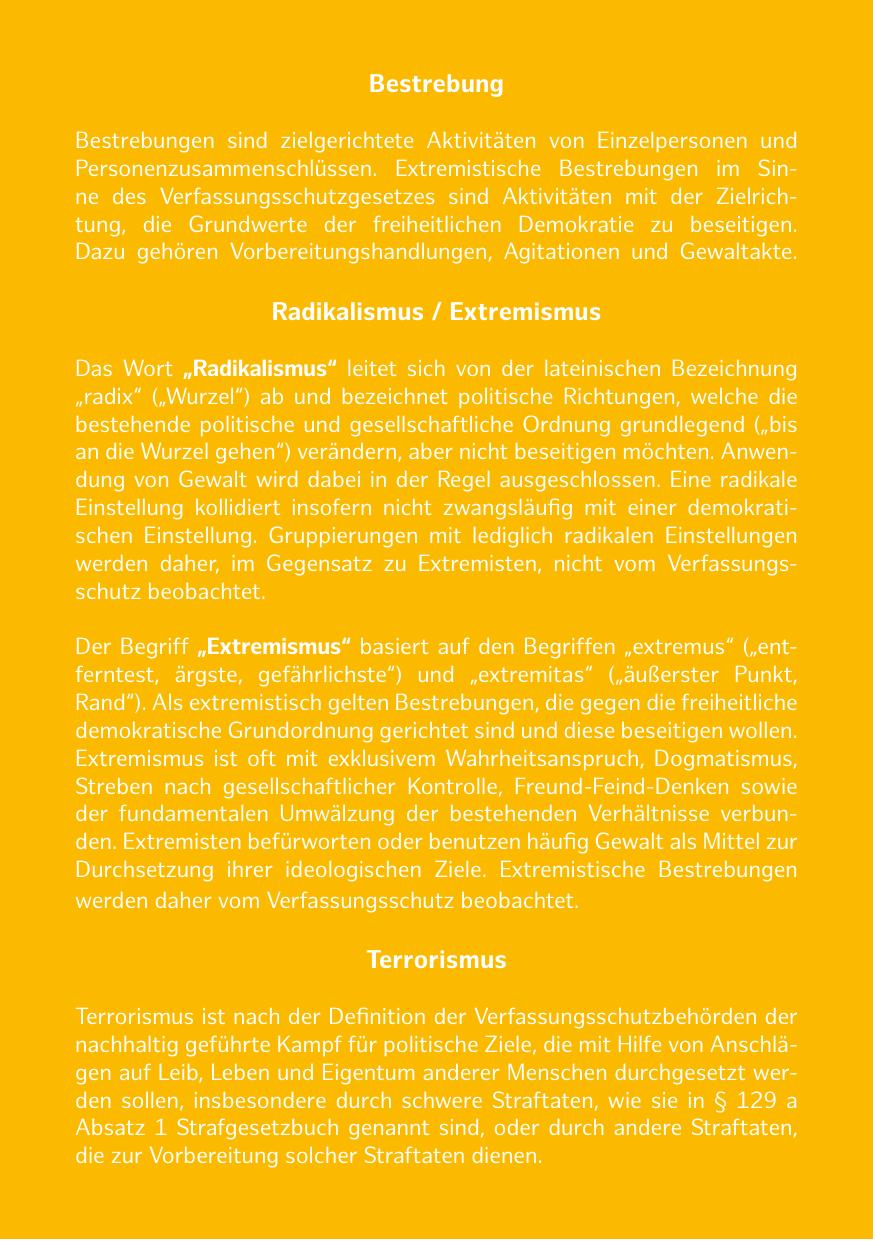 Bestrebung

Bestrebungen sind zielgerichtete Aktivitäten von Einzelpersonen und Personenzusammenschlüssen. Extremistische Bestrebungen im Sinne des Verfassungsschutzgesetzes sind Aktivitäten mit der Zielrichtung, die Grundwerte der freiheitlichen Demokratie zu beseitigen. Dazu gehören Vorbereitungshandlungen, Agitationen und Gewaltakte.

Radikalismus / Extremismus

Das Wort „Radikalismus“ leitet sich von der lateinischen Bezeichnung „radix“ („Wurzel“) ab und bezeichnet politische Richtungen, welche die bestehende politische und gesellschaftliche Ordnung grundlegend („bis an die Wurzel gehen“) verändern, aber nicht beseitigen möchten. Anwendung von Gewalt wird dabei in der Regel ausgeschlossen. Eine radikale Einstellung kollidiert insofern nicht zwangsläufig mit einer demokratischen Einstellung. Gruppierungen mit lediglich radikalen Einstellungen werden daher, im Gegensatz zu Extremisten, nicht vom Verfassungsschutz beobachtet.

Der Begriff „Extremismus“ basiert auf den Begriffen „extremus“ („entferntest, ärgste, gefährlichste“) und „extremitas“ („äußerster Punkt, Rand“). Als extremistisch gelten Bestrebungen, die gegen die freiheitliche demokratische Grundordnung gerichtet sind und diese beseitigen wollen. Extremismus ist oft mit exklusivem Wahrheitsanspruch, Dogmatismus, Streben nach gesellschaftlicher Kontrolle, Freund-Feind-Denken sowie der fundamentalen Umwälzung der bestehenden Verhältnisse verbunden. Extremisten befürworten oder benutzen häufig Gewalt als Mittel zur Durchsetzung ihrer ideologischen Ziele. Extremistische Bestrebungen werden daher vom Verfassungsschutz beobachtet.

Terrorismus

Terrorismus ist nach der Definition der Verfassungsschutzbehörden der nachhaltig geführte Kampf für politische Ziele, die mit Hilfe von Anschlägen auf Leib, Leben und Eigentum anderer Menschen durchgesetzt werden sollen, insbesondere durch schwere Straftaten, wie sie in § 129 a Absatz 1 Strafgesetzbuch genannt sind, oder durch andere Straftaten, die zur Vorbereitung solcher Straftaten dienen.